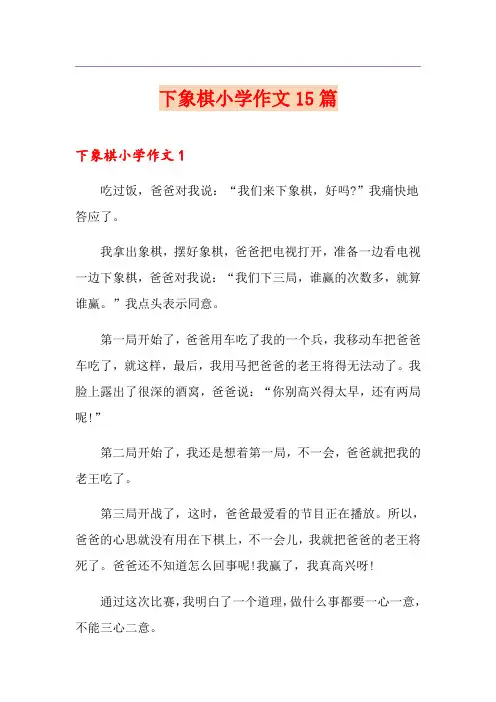 下象棋小学作文15篇

下象棋小学作文1

吃过饭，爸爸对我说：“我们来下象棋，好吗?”我痛快地答应了。

我拿出象棋，摆好象棋，爸爸把电视打开，准备一边看电视一边下象棋，爸爸对我说：“我们下三局，谁赢的次数多，就算谁赢。”我点头表示同意。

第一局开始了，爸爸用车吃了我的一个兵，我移动车把爸爸车吃了，就这样，最后，我用马把爸爸的老王将得无法动了。我脸上露出了很深的酒窝，爸爸说：“你别高兴得太早，还有两局呢!”

第二局开始了，我还是想着第一局，不一会，爸爸就把我的老王吃了。

第三局开战了，这时，爸爸最爱看的节目正在播放。所以，爸爸的心思就没有用在下棋上，不一会儿，我就把爸爸的老王将死了。爸爸还不知道怎么回事呢!我赢了，我真高兴呀!

通过这次比赛，我明白了一个道理，做什么事都要一心一意，不能三心二意。